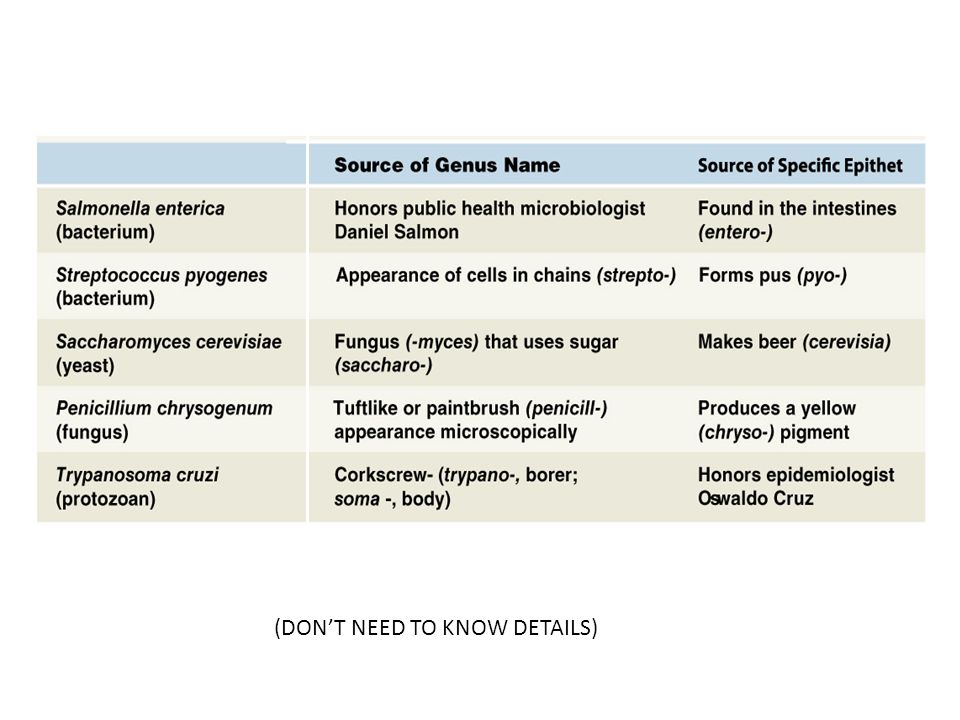 | | Source of Genus Name | Source of Specific Epithet |
|---|---|---|
| Salmonella enterica (bacterium) | Honors public health microbiologist Daniel Salmon | Found in the intestines (entero-) |
| Streptococcus pyogenes (bacterium) | Appearance of cells in chains (strepto-) | Forms pus (pyo-) |
| Saccharomyces cerevisiae (yeast) | Fungus (-myces) that uses sugar (saccharo-) | Makes beer (cerevisia) |
| Penicillium chrysogenum (fungus) | Tuftlike or paintbrush (penicill-) appearance microscopically | Produces a yellow (chryso-) pigment |
| Trypanosoma cruzi (protozoan) | Corkscrew- (trypano-, borer; soma -, body) | Honors epidemiologist Oswaldo Cruz |

(DON'T NEED TO KNOW DETAILS)